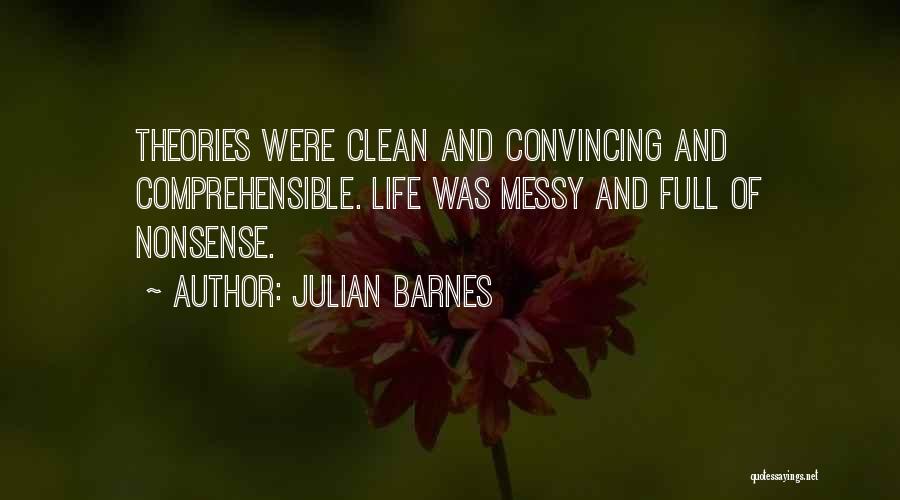 THEORIES WERE CLEAN AND CONVINCING AND COMPREHENSIBLE. LIFE WAS MESSY AND FULL OF NONSENSE.

~ AUTHOR: JULIAN BARNES

quotessayings.net